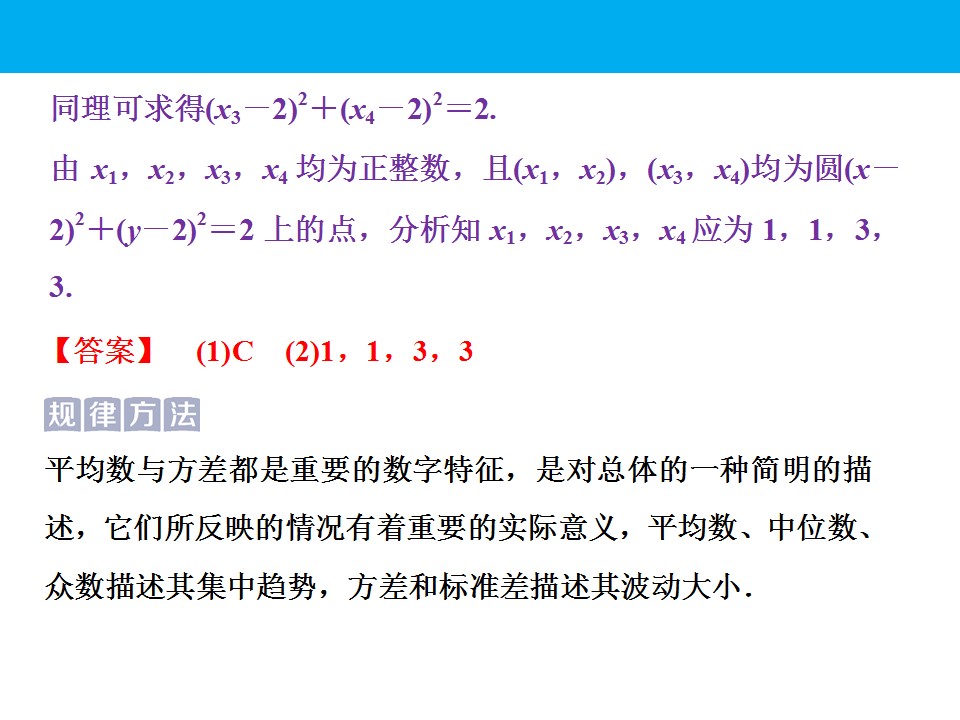 同理可求得$(x_3-2)^2+(x_4-2)^2=2$.

由$x_1$，$x_2$，$x_3$，$x_4$均为正整数，且$(x_1，x_2)$，$(x_3，x_4)$均为圆$(x-2)^2+(y-2)^2=2$上的点，分析知$x_1$，$x_2$，$x_3$，$x_4$应为1，1，3，3.

【答案】 (1)C (2)1，1，3，3

规律方法

平均数与方差都是重要的数字特征，是对总体的一种简明的描述，它们所反映的情况有着重要的实际意义，平均数、中位数、众数描述其集中趋势，方差和标准差描述其波动大小.